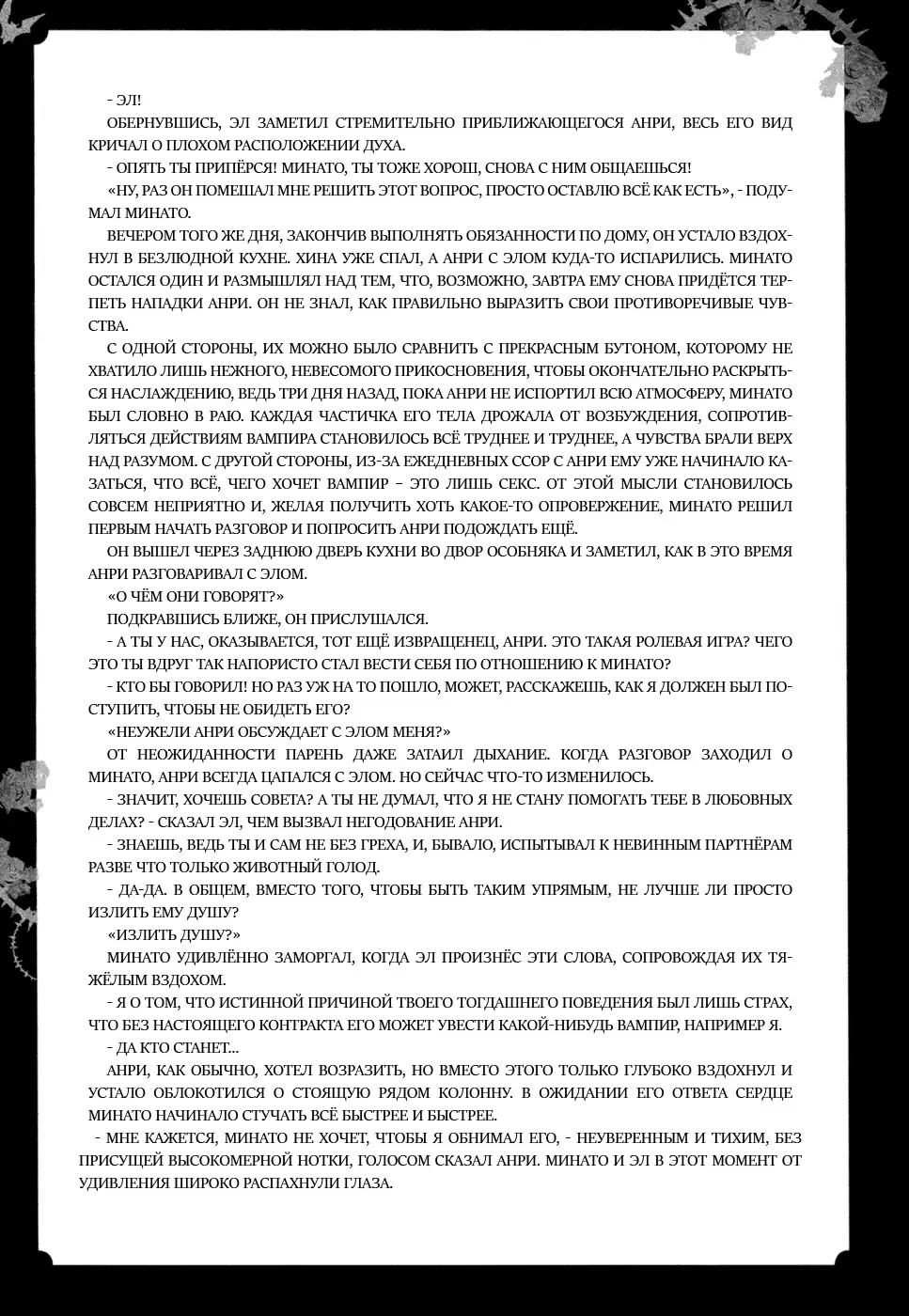 - ЭЛ!

ОБЕРНУВШИСЬ, ЭЛ ЗАМЕТИЛ СТРЕМИТЕЛЬНО ПРИБЛИЖАЮЩЕГОСЯ АНРИ, ВЕСЬ ЕГО ВИД КРИЧАЛ О ПЛОХОМ РАСПОЛОЖЕНИИ ДУХА.

- ОПЯТЬ ТЫ ПРИПЁРСЯ! МИНАТО, ТЫ ТОЖЕ ХОРОШ, СНОВА С НИМ ОБЩАЕШЬСЯ!

«НУ, РАЗ ОН ПОМЕШАЛ МНЕ РЕШИТЬ ЭТОТ ВОПРОС, ПРОСТО ОСТАВЛЮ ВСЁ КАК ЕСТЬ», - ПОДУМАЛ МИНАТО.

ВЕЧЕРОМ ТОГО ЖЕ ДНЯ, ЗАКОНЧИВ ВЫПОЛНЯТЬ ОБЯЗАННОСТИ ПО ДОМУ, ОН УСТАЛО ВЗДОХНУЛ В БЕЗЛЮДНОЙ КУХНЕ. ХИНА УЖЕ СПАЛ, А АНРИ С ЭЛОМ КУДА-ТО ИСПАРИЛИСЬ. МИНАТО ОСТАЛСЯ ОДИН И РАЗМЫШЛЯЛ НАД ТЕМ, ЧТО, ВОЗМОЖНО, ЗАВТРА ЕМУ СНОВА ПРИДЁТСЯ ТЕРПЕТЬ НАПАДКИ АНРИ. ОН НЕ ЗНАЛ, КАК ПРАВИЛЬНО ВЫРАЗИТЬ СВОИ ПРОТИВОРЕЧИВЫЕ ЧУВСТВА.

С ОДНОЙ СТОРОНЫ, ИХ МОЖНО БЫЛО СРАВНИТЬ С ПРЕКРАСНЫМ БУТОНОМ, КОТОРОМУ НЕ ХВАТИЛО ЛИШЬ НЕЖНОГО, НЕВЕСОМОГО ПРИКОСНОВЕНИЯ, ЧТОБЫ ОКОНЧАТЕЛЬНО РАСКРЫТЬСЯ НАСЛАЖДЕНИЮ, ВЕДЬ ТРИ ДНЯ НАЗАД, ПОКА АНРИ НЕ ИСПОРТИЛ ВСЮ АТМОСФЕРУ, МИНАТО БЫЛ СЛОВНО В РАЮ. КАЖДАЯ ЧАСТИЧКА ЕГО ТЕЛА ДРОЖАЛА ОТ ВОЗБУЖДЕНИЯ, СОПРОТИВЛЯТЬСЯ ДЕЙСТВИЯМ ВАМПИРА СТАНОВИЛОСЬ ВСЁ ТРУДНЕЕ И ТРУДНЕЕ, А ЧУВСТВА БРАЛИ ВЕРХ НАД РАЗУМОМ. С ДРУГОЙ СТОРОНЫ, ИЗ-ЗА ЕЖЕДНЕВНЫХ ССОР С АНРИ ЕМУ УЖЕ НАЧИНАЛО КАЗАТЬСЯ, ЧТО ВСЁ, ЧЕГО ХОЧЕТ ВАМПИР – ЭТО ЛИШЬ СЕКС. ОТ ЭТОЙ МЫСЛИ СТАНОВИЛОСЬ СОВСЕМ НЕПРИЯТНО И, ЖЕЛАЯ ПОЛУЧИТЬ ХОТЬ КАКОЕ-ТО ОПРОВЕРЖЕНИЕ, МИНАТО РЕШИЛ ПЕРВЫМ НАЧАТЬ РАЗГОВОР И ПОПРОСИТЬ АНРИ ПОДОЖДАТЬ ЕЩЁ.

ОН ВЫШЕЛ ЧЕРЕЗ ЗАДНЮЮ ДВЕРЬ КУХНИ ВО ДВОР ОСОБНЯКА И ЗАМЕТИЛ, КАК В ЭТО ВРЕМЯ АНРИ РАЗГОВАРИВАЛ С ЭЛОМ.

«О ЧЁМ ОНИ ГОВОРЯТ?»

ПОДКРАВШИСЬ БЛИЖЕ, ОН ПРИСЛУШАЛСЯ.

- А ТЫ У НАС, ОКАЗЫВАЕТСЯ, ТОТ ЕЩЁ ИЗВРАЩЕНЕЦ, АНРИ. ЭТО ТАКАЯ РОЛЕВАЯ ИГРА? ЧЕГО ЭТО ТЫ ВДРУГ ТАК НАПОРИСТО СТАЛ ВЕСТИ СЕБЯ ПО ОТНОШЕНИЮ К МИНАТО?

- КТО БЫ ГОВОРИЛ! НО РАЗ УЖ НА ТО ПОШЛО, МОЖЕТ, РАССКАЖЕШЬ, КАК Я ДОЛЖЕН БЫЛ ПОСТУПИТЬ, ЧТОБЫ НЕ ОБИДЕТЬ ЕГО?

«НЕУЖЕЛИ АНРИ ОБСУЖДАЕТ С ЭЛОМ МЕНЯ?»

ОТ НЕОЖИДАННОСТИ ПАРЕНЬ ДАЖЕ ЗАТАИЛ ДЫХАНИЕ. КОГДА РАЗГОВОР ЗАХОДИЛ О МИНАТО, АНРИ ВСЕГДА ЦАПАЛСЯ С ЭЛОМ. НО СЕЙЧАС ЧТО-ТО ИЗМЕНИЛОСЬ.

- ЗНАЧИТ, ХОЧЕШЬ СОВЕТА? А ТЫ НЕ ДУМАЛ, ЧТО Я НЕ СТАНУ ПОМОГАТЬ ТЕБЕ В ЛЮБОВНЫХ ДЕЛАХ? - СКАЗАЛ ЭЛ, ЧЕМ ВЫЗВАЛ НЕГОДОВАНИЕ АНРИ.

- ЗНАЕШЬ, ВЕДЬ ТЫ И САМ НЕ БЕЗ ГРЕХА, И, БЫВАЛО, ИСПЫТЫВАЛ К НЕВИННЫМ ПАРТНЁРАМ РАЗВЕ ЧТО ТОЛЬКО ЖИВОТНЫЙ ГОЛОД.

- ДА-ДА. В ОБЩЕМ, ВМЕСТО ТОГО, ЧТОБЫ БЫТЬ ТАКИМ УПРЯМЫМ, НЕ ЛУЧШЕ ЛИ ПРОСТО ИЗЛИТЬ ЕМУ ДУШУ?

«ИЗЛИТЬ ДУШУ?»

МИНАТО УДИВЛЁННО ЗАМОРГАЛ, КОГДА ЭЛ ПРОИЗНЁС ЭТИ СЛОВА, СОПРОВОЖДАЯ ИХ ТЯЖЁЛЫМ ВЗДОХОМ.

- Я О ТОМ, ЧТО ИСТИННОЙ ПРИЧИНОЙ ТВОЕГО ТОГДАШНЕГО ПОВЕДЕНИЯ БЫЛ ЛИШЬ СТРАХ, ЧТО БЕЗ НАСТОЯЩЕГО КОНТРАКТА ЕГО МОЖЕТ УВЕСТИ КАКОЙ-НИБУДЬ ВАМПИР, НАПРИМЕР Я.

- ДА КТО СТАНЕТ...

АНРИ, КАК ОБЫЧНО, ХОТЕЛ ВОЗРАЗИТЬ, НО ВМЕСТО ЭТОГО ТОЛЬКО ГЛУБОКО ВЗДОХНУЛ И УСТАЛО ОБЛОКОТИЛСЯ О СТОЯЩУЮ РЯДОМ КОЛОННУ. В ОЖИДАНИИ ЕГО ОТВЕТА СЕРДЦЕ МИНАТО НАЧИНАЛО СТУЧАТЬ ВСЁ БЫСТРЕЕ И БЫСТРЕЕ.

- МНЕ КАЖЕТСЯ, МИНАТО НЕ ХОЧЕТ, ЧТОБЫ Я ОБНИМАЛ ЕГО, - НЕУВЕРЕННЫМ И ТИХИМ, БЕЗ ПРИСУЩЕЙ ВЫСОКОМЕРНОЙ НОТКИ, ГОЛОСОМ СКАЗАЛ АНРИ. МИНАТО И ЭЛ В ЭТОТ МОМЕНТ ОТ УДИВЛЕНИЯ ШИРОКО РАСПАХНУЛИ ГЛАЗА.